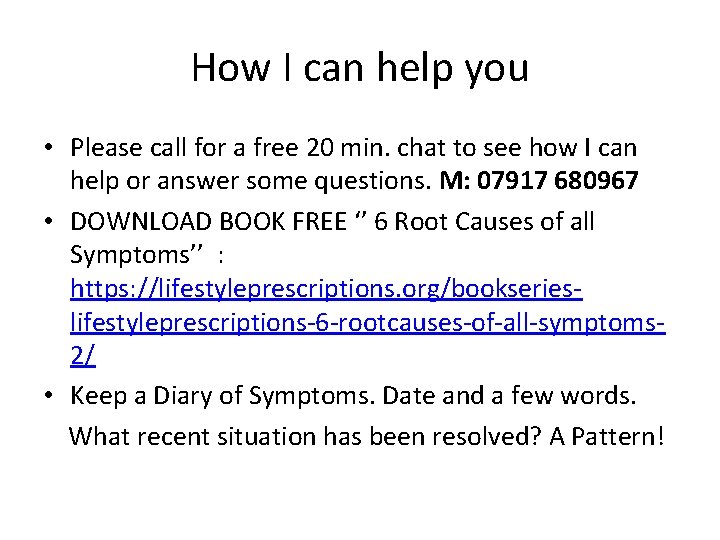 How I can help you

• Please call for a free 20 min. chat to see how I can help or answer some questions. M: 07917 680967
• DOWNLOAD BOOK FREE " 6 Root Causes of all Symptoms" : https://lifestyleprescriptions.org/bookseries-lifestyleprescriptions-6-rootcauses-of-all-symptoms-2/
• Keep a Diary of Symptoms. Date and a few words. What recent situation has been resolved? A Pattern!